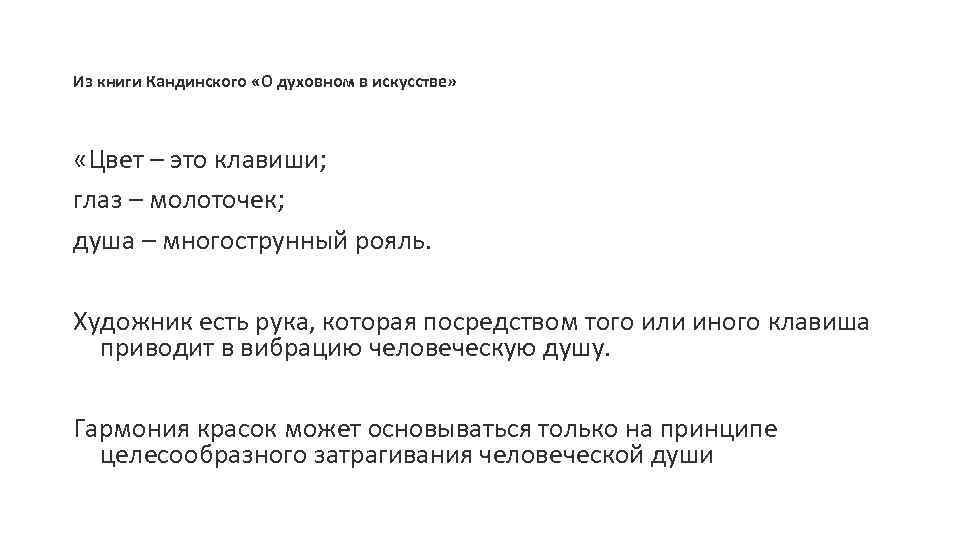 Из книги Кандинского «О духовном в искусстве»

«Цвет – это клавиши;
глаз – молоточек;
душа – многострунный рояль.

Художник есть рука, которая посредством того или иного клавиша приводит в вибрацию человеческую душу.

Гармония красок может основываться только на принципе целесообразного затрагивания человеческой души